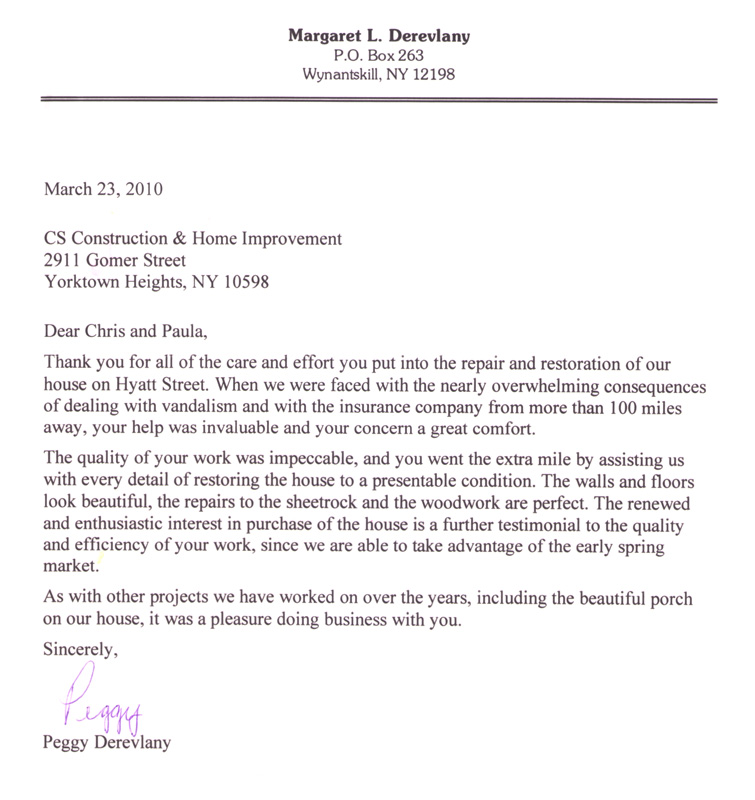 Margaret L. Derevlany
P.O. Box 263
Wynantskill, NY 12198

March 23, 2010

CS Construction & Home Improvement
2911 Gomer Street
Yorktown Heights, NY 10598

Dear Chris and Paula,

Thank you for all of the care and effort you put into the repair and restoration of our house on Hyatt Street. When we were faced with the nearly overwhelming consequences of dealing with vandalism and with the insurance company from more than 100 miles away, your help was invaluable and your concern a great comfort.

The quality of your work was impeccable, and you went the extra mile by assisting us with every detail of restoring the house to a presentable condition. The walls and floors look beautiful, the repairs to the sheetrock and the woodwork are perfect. The renewed and enthusiastic interest in purchase of the house is a further testimonial to the quality and efficiency of your work, since we are able to take advantage of the early spring market.

As with other projects we have worked on over the years, including the beautiful porch on our house, it was a pleasure doing business with you.

Sincerely,

Peggy

Peggy Derevlany